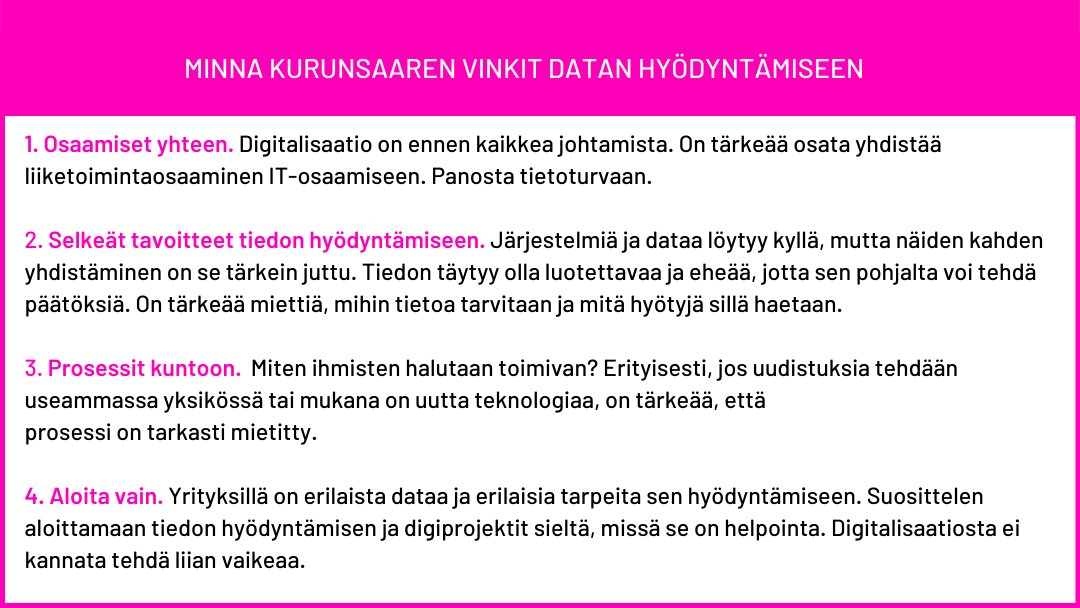 MINNA KURUNSAAREN VINKIT DATAN HYÖDYNTÄMISEEN

1. Osaamiset yhteen. Digitalisaatio on ennen kaikkea johtamista. On tärkeää osata yhdistää liiketoimintaosaaminen IT-osaamiseen. Panosta tietoturvaan.

2. Selkeät tavoitteet tiedon hyödyntämiseen. Järjestelmiä ja dataa löytyy kyllä, mutta näiden kahden yhdistäminen on se tärkein juttu. Tiedon täytyy olla luotettavaa ja eheää, jotta sen pohjalta voi tehdä päätöksiä. On tärkeää miettiä, mihin tietoa tarvitaan ja mitä hyötyjä sillä haetaan.

3. Prosessit kuntoon. Miten ihmisten halutaan toimivan? Erityisesti, jos uudistuksia tehdään useammassa yksikössä tai mukana on uutta teknologiaa, on tärkeää, että prosessi on tarkasti mietitty.

4. Aloita vain. Yrityksillä on erilaista dataa ja erilaisia tarpeita sen hyödyntämiseen. Suosittelen aloittamaan tiedon hyödyntämisen ja digiprojektit sieltä, missä se on helpointa. Digitalisaatiosta ei kannata tehdä liian vaikeaa.